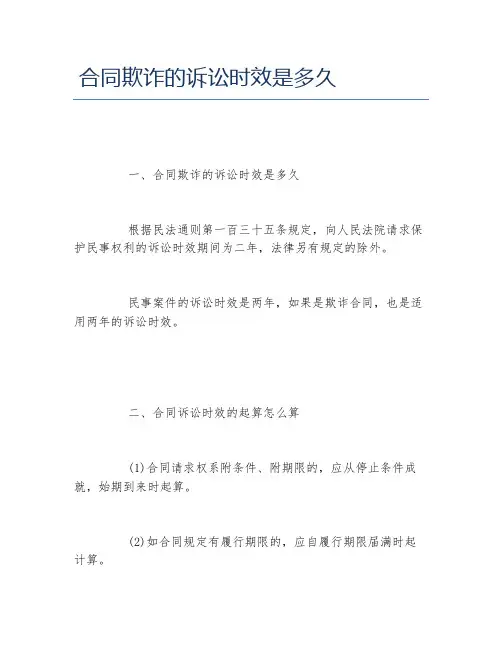 合同欺诈的诉讼时效是多久

一、合同欺诈的诉讼时效是多久

根据民法通则第一百三十五条规定，向人民法院请求保护民事权利的诉讼时效期间为二年，法律另有规定的除外。

民事案件的诉讼时效是两年，如果是欺诈合同，也是适用两年的诉讼时效。

二、合同诉讼时效的起算怎么算

(1)合同请求权系附条件、附期限的，应从停止条件成就，始期到来时起算。

(2)如合同规定有履行期限的，应自履行期限届满时起计算。